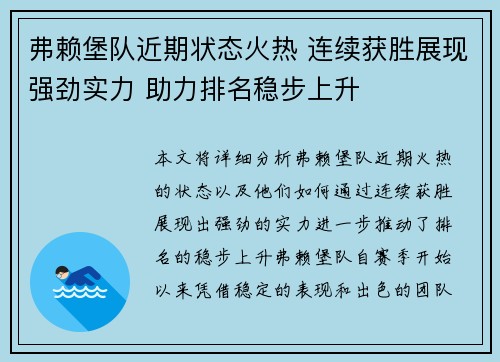 弗赖堡队近期状态火热 连续获胜展现强劲实力 助力排名稳步上升

本文将详细分析弗赖堡队近期火热的状态以及他们如何通过连续获胜展现出强劲的实力进一步推动了排名的稳步上升弗赖堡队自赛季开始以来凭借稳定的表现和出色的团队